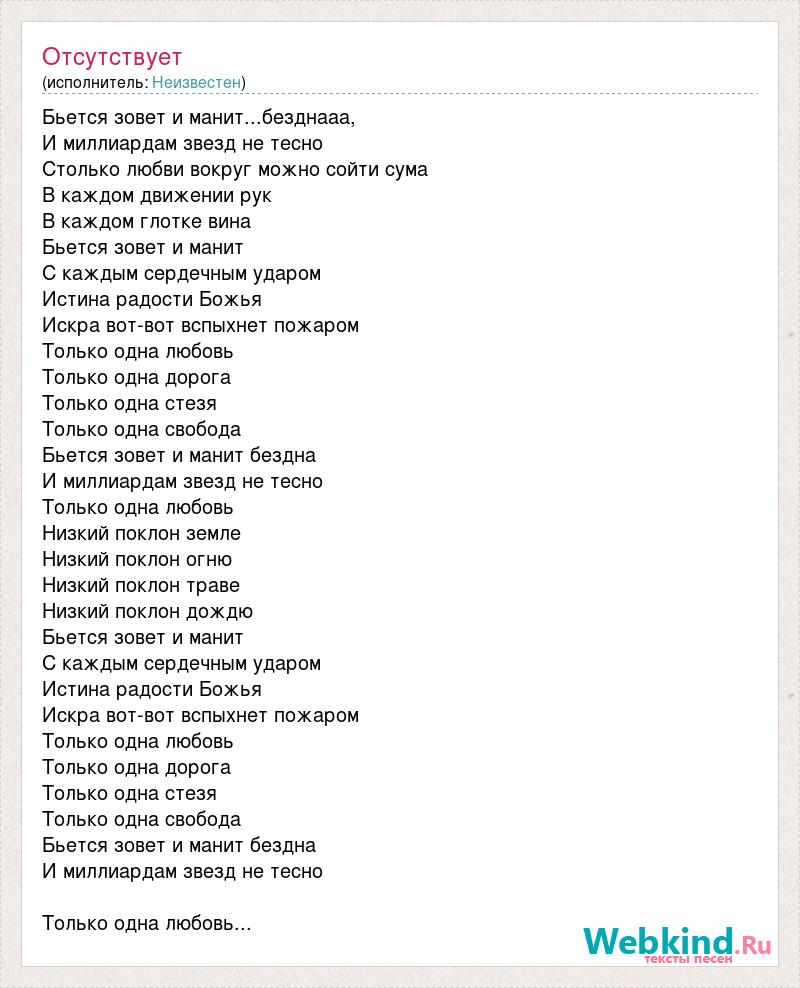 Отсутствует
(исполнитель: Неизвестен)

Бьется зовет и манит...безднааа,
И миллиардам звезд не тесно
Столько любви вокруг можно сойти сума
В каждом движении рук
В каждом глотке вина
Бьется зовет и манит
С каждым сердечным ударом
Истина радости Божья
Искра вот-вот вспыхнет пожаром
Только одна любовь
Только одна дорога
Только одна стезя
Только одна свобода
Бьется зовет и манит бездна
И миллиардам звезд не тесно
Только одна любовь
Низкий поклон земле
Низкий поклон огню
Низкий поклон траве
Низкий поклон дождю
Бьется зовет и манит
С каждым сердечным ударом
Истина радости Божья
Искра вот-вот вспыхнет пожаром
Только одна любовь
Только одна дорога
Только одна стезя
Только одна свобода
Бьется зовет и манит бездна
И миллиардам звезд не тесно

Только одна любовь...

Webkind.Ru
тексты песен